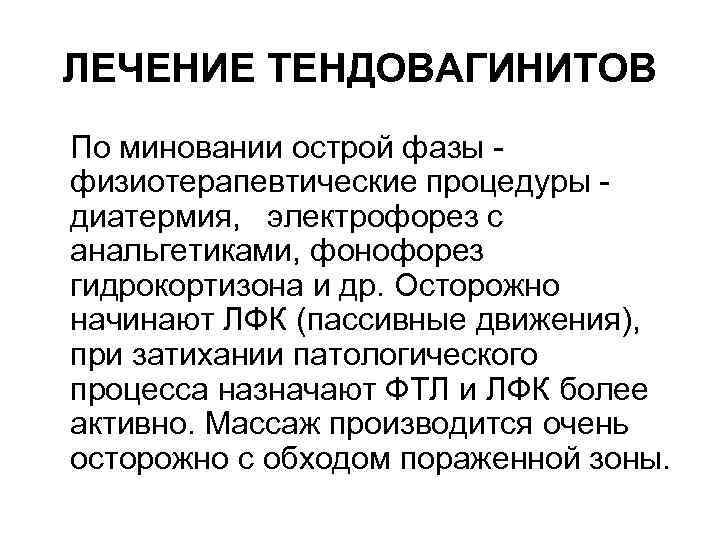 ЛЕЧЕНИЕ ТЕНДОВАГИНИТОВ

По миновании острой фазы - физиотерапевтические процедуры - диатермия, электрофорез с анальгетиками, фонофорез гидрокортизона и др. Осторожно начинают ЛФК (пассивные движения), при затихании патологического процесса назначают ФТЛ и ЛФК более активно. Массаж производится очень осторожно с обходом пораженной зоны.